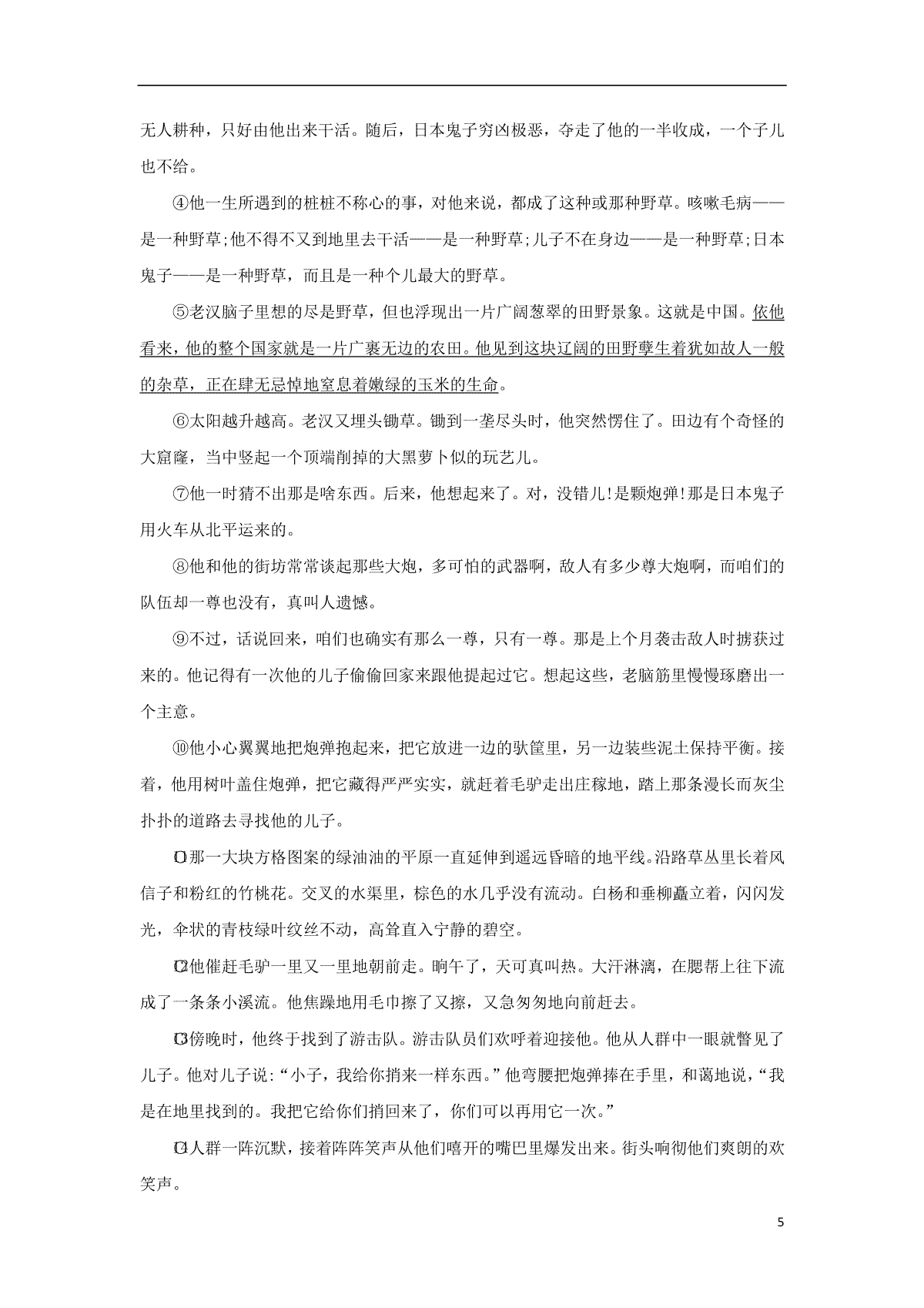 无人耕种，只好由他出来干活。随后，日本鬼子穷凶极恶，夺走了他的一半收成，一个子儿也不给。

④他一生所遇到的桩桩不称心的事，对他来说，都成了这种或那种野草。咳嗽毛病——是一种野草;他不得不又到地里去干活——是一种野草;儿子不在身边——是一种野草;日本鬼子——是一种野草，而且是一种个儿最大的野草。

⑤老汉脑子里想的尽是野草，但也浮现出一片广阔葱翠的田野景象。这就是中国。依他看来，他的整个国家就是一片广袤无边的农田。他见到这块辽阔的田野孽生着犹如敌人一般的杂草，正在肆无忌惮地窒息着嫩绿的玉米的生命。

⑥太阳越升越高。老汉又埋头锄草。锄到一垄尽头时，他突然愣住了。田边有个奇怪的大窟窿，当中竖起一个顶端削掉的大黑萝卜似的玩艺儿。

⑦他一时猜不出那是啥东西。后来，他想起来了。对，没错儿!是颗炮弹!那是日本鬼子用火车从北平运来的。

⑧他和他的街坊常常谈起那些大炮，多可怕的武器啊，敌人有多少尊大炮啊，而咱们的队伍却一尊也没有，真叫人遗憾。

⑨不过，话说回来，咱们也确实有那么一尊，只有一尊。那是上个月袭击敌人时掳获过来的。他记得有一次他的儿子偷偷回家来跟他提起过它。想起这些，老脑筋里慢慢琢磨出一个主意。

⑩他小心翼翼地把炮弹抱起来，把它放进一边的驮筐里，另一边装些泥土保持平衡。接着，他用树叶盖住炮弹，把它藏得严严实实，就赶着毛驴走出庄稼地，踏上那条漫长而灰尘扑扑的道路去寻找他的儿子。

⑪那一大块方格图案的绿油油的平原一直延伸到遥远昏暗的地平线。沿路草丛里长着风信子和粉红的竹桃花。交叉的水渠里，棕色的水几乎没有流动。白杨和垂柳矗立着，闪闪发光，伞状的青枝绿叶纹丝不动，高耸直入宁静的碧空。

⑫他催赶毛驴一里又一里地朝前走。晌午了，天可真叫热。大汗淋漓，在腮帮上往下流成了一条条小溪流。他焦躁地用毛巾擦了又擦，又急匆匆地向前赶去。

⑬傍晚时，他终于找到了游击队。游击队员们欢呼着迎接他。他从人群中一眼就瞥见了儿子。他对儿子说:“小子，我给你捎来一样东西。”他弯腰把炮弹捧在手里，和蔼地说，“我是在地里找到的。我把它给你们捎回来了，你们可以再用它一次。”

⑭人群一阵沉默，接着阵阵笑声从他们嘻开的嘴巴里爆发出来。街头响彻他们爽朗的欢笑声。

5